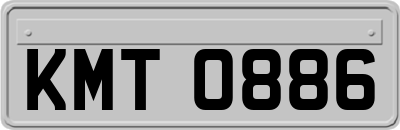 KMT 0886